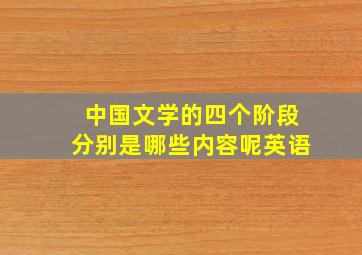 中国文学的四个阶段
分别是哪些内容呢英语